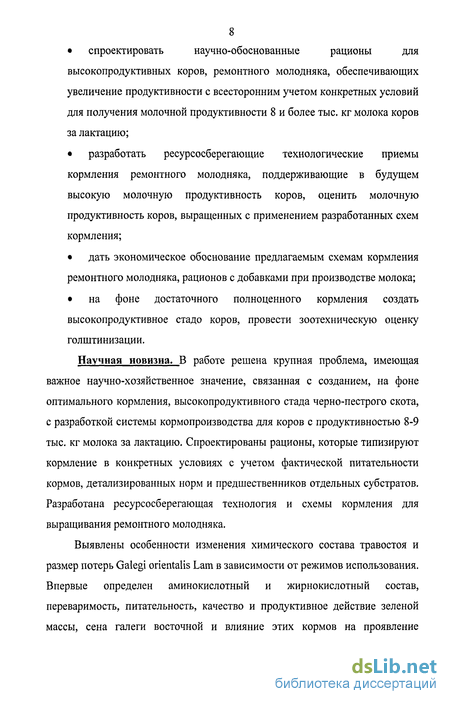 8

• спроектировать научно-обоснованные рационы для высокопродуктивных коров, ремонтного молодняка, обеспечивающих увеличение продуктивности с всесторонним учетом конкретных условий для получения молочной продуктивности 8 и более тыс. кг молока коров за лактацию;

• разработать ресурсосберегающие технологические приемы кормления ремонтного молодняка, поддерживающие в будущем высокую молочную продуктивность коров, оценить молочную продуктивность коров, выращенных с применением разработанных схем кормления;

• дать экономическое обоснование предлагаемым схемам кормления ремонтного молодняка, рационов с добавками при производстве молока;

• на фоне достаточного полноценного кормления создать высокопродуктивное стадо коров, провести зоотехническую оценку голштинизации.

Научная новизна. В работе решена крупная проблема, имеющая важное научно-хозяйственное значение, связанная с созданием, на фоне оптимального кормления, высокопродуктивного стада черно-пестрого скота, с разработкой системы кормопроизводства для коров с продуктивностью 8-9 тыс. кг молока за лактацию. Спроектированы рационы, которые типизируют кормление в конкретных условиях с учетом фактической питательности кормов, детализированных норм и предшественников отдельных субстратов. Разработана ресурсосберегающая технология и схемы кормления для выращивания ремонтного молодняка.

Выявлены особенности изменения химического состава травостоя и размер потерь Galegi orientalis Lam в зависимости от режимов использования. Впервые определен аминокислотный и жирнокислотный состав, переваримость, питательность, качество и продуктивное действие зеленой массы, сена галеги восточной и влияние этих кормов на проявление

dsLib.net
библиотека диссертаций